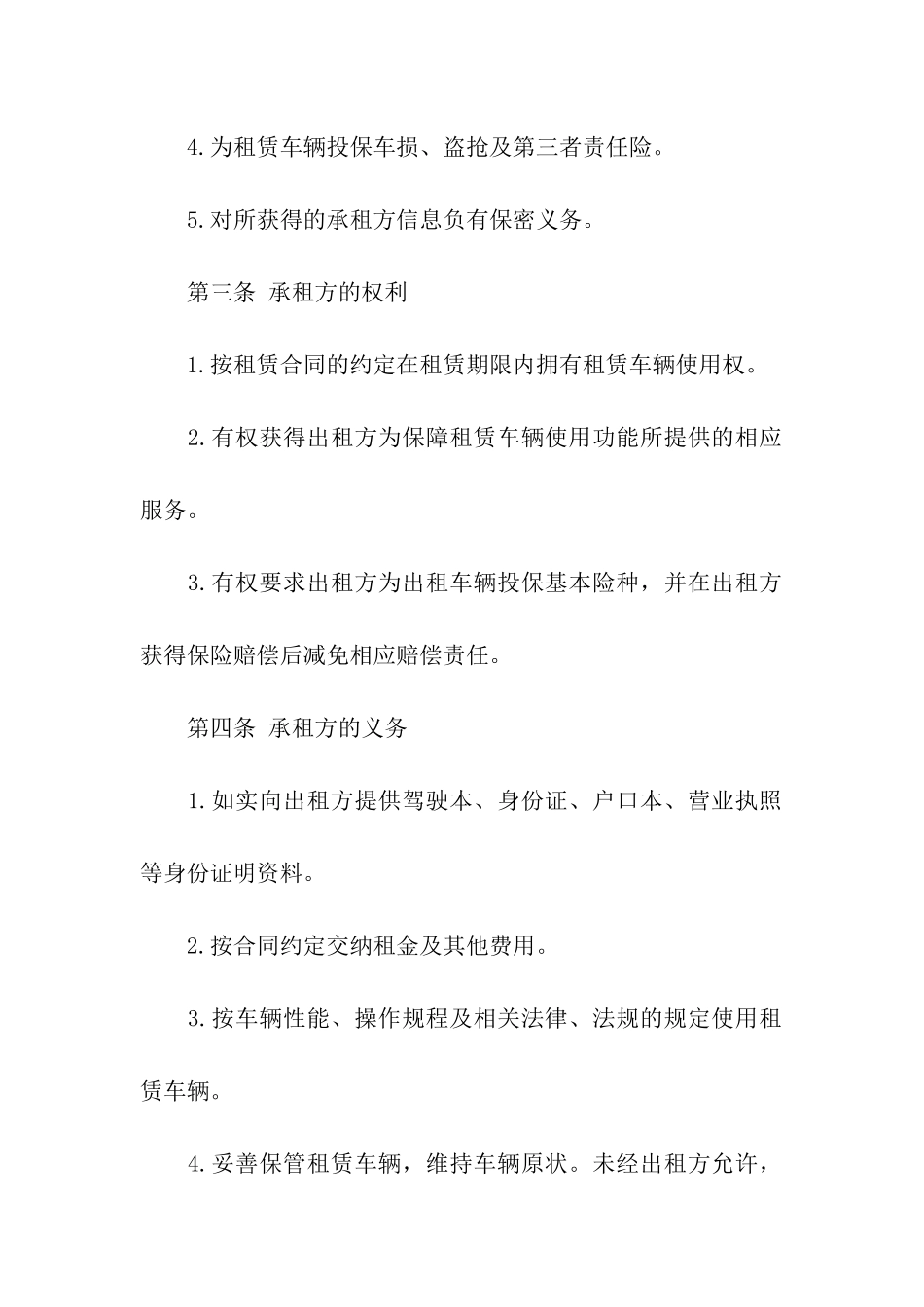 4.为租赁车辆投保车损、盗抢及第三者责任险。

5.对所获得的承租方信息负有保密义务。

第三条 承租方的权利

1.按租赁合同的约定在租赁期限内拥有租赁车辆使用权。

2.有权获得出租方为保障租赁车辆使用功能所提供的相应服务。

3.有权要求出租方为出租车辆投保基本险种，并在出租方获得保险赔偿后减免相应赔偿责任。

第四条 承租方的义务

1.如实向出租方提供驾驶本、身份证、户口本、营业执照等身份证明资料。

2.按合同约定交纳租金及其他费用。

3.按车辆性能、操作规程及相关法律、法规的规定使用租赁车辆。

4.妥善保管租赁车辆，维持车辆原状。未经出租方允许，